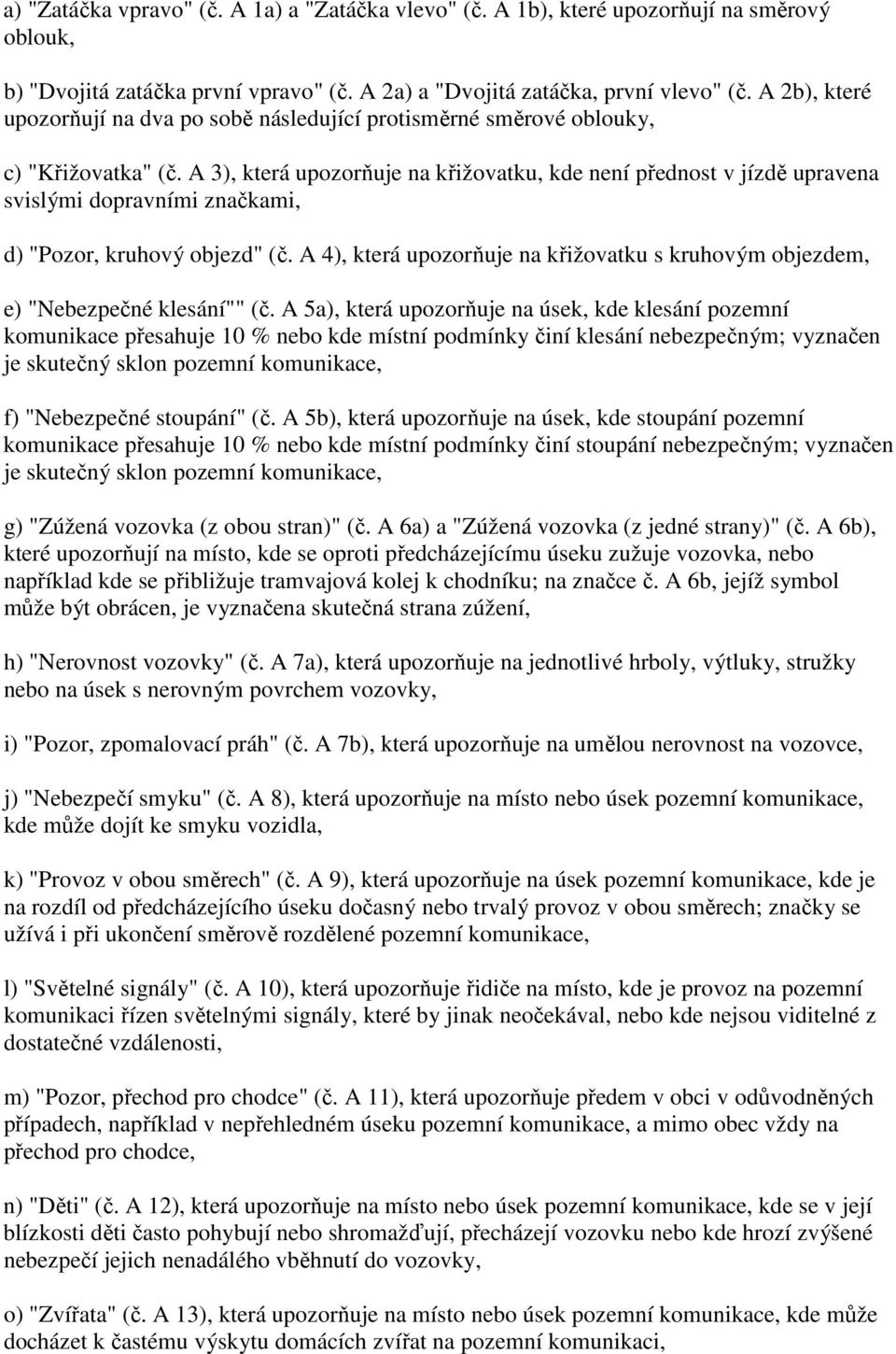 a) "Zatáčka vpravo" (č. A 1a) a "Zatáčka vlevo" (č. A 1b), které upozorňují na směrový oblouk,

b) "Dvojitá zatáčka první vpravo" (č. A 2a) a "Dvojitá zatáčka, první vlevo" (č. A 2b), které upozorňují na dva po sobě následující protisměrné směrové oblouky,

c) "Křižovatka" (č. A 3), která upozorňuje na křižovatku, kde není přednost v jízdě upravena svislými dopravními značkami,

d) "Pozor, kruhový objezd" (č. A 4), která upozorňuje na křižovatku s kruhovým objezdem,

e) "Nebezpečné klesání"" (č. A 5a), která upozorňuje na úsek, kde klesání pozemní komunikace přesahuje 10 % nebo kde místní podmínky činí klesání nebezpečným; vyznačen je skutečný sklon pozemní komunikace,

f) "Nebezpečné stoupání" (č. A 5b), která upozorňuje na úsek, kde stoupání pozemní komunikace přesahuje 10 % nebo kde místní podmínky činí stoupání nebezpečným; vyznačen je skutečný sklon pozemní komunikace,

g) "Zúžená vozovka (z obou stran)" (č. A 6a) a "Zúžená vozovka (z jedné strany)" (č. A 6b), které upozorňují na místo, kde se oproti předcházejícímu úseku zužuje vozovka, nebo například kde se přibližuje tramvajová kolej k chodníku; na značce č. A 6b, jejíž symbol může být obrácen, je vyznačena skutečná strana zúžení,

h) "Nerovnost vozovky" (č. A 7a), která upozorňuje na jednotlivé hrboly, výtluky, stružky nebo na úsek s nerovným povrchem vozovky,

i) "Pozor, zpomalovací práh" (č. A 7b), která upozorňuje na umělou nerovnost na vozovce,

j) "Nebezpečí smyku" (č. A 8), která upozorňuje na místo nebo úsek pozemní komunikace, kde může dojít ke smyku vozidla,

k) "Provoz v obou směrech" (č. A 9), která upozorňuje na úsek pozemní komunikace, kde je na rozdíl od předcházejícího úseku dočasný nebo trvalý provoz v obou směrech; značky se užívá i při ukončení směrově rozdělené pozemní komunikace,

l) "Světelné signály" (č. A 10), která upozorňuje řidiče na místo, kde je provoz na pozemní komunikaci řízen světelnými signály, které by jinak neočekával, nebo kde nejsou viditelné z dostatečné vzdálenosti,

m) "Pozor, přechod pro chodce" (č. A 11), která upozorňuje předem v obci v odůvodněných případech, například v nepřehledném úseku pozemní komunikace, a mimo obec vždy na přechod pro chodce,

n) "Děti" (č. A 12), která upozorňuje na místo nebo úsek pozemní komunikace, kde se v její blízkosti děti často pohybují nebo shromažďují, přecházejí vozovku nebo kde hrozí zvýšené nebezpečí jejich nenadálého vběhnutí do vozovky,

o) "Zvířata" (č. A 13), která upozorňuje na místo nebo úsek pozemní komunikace, kde může docházet k častému výskytu domácích zvířat na pozemní komunikaci,